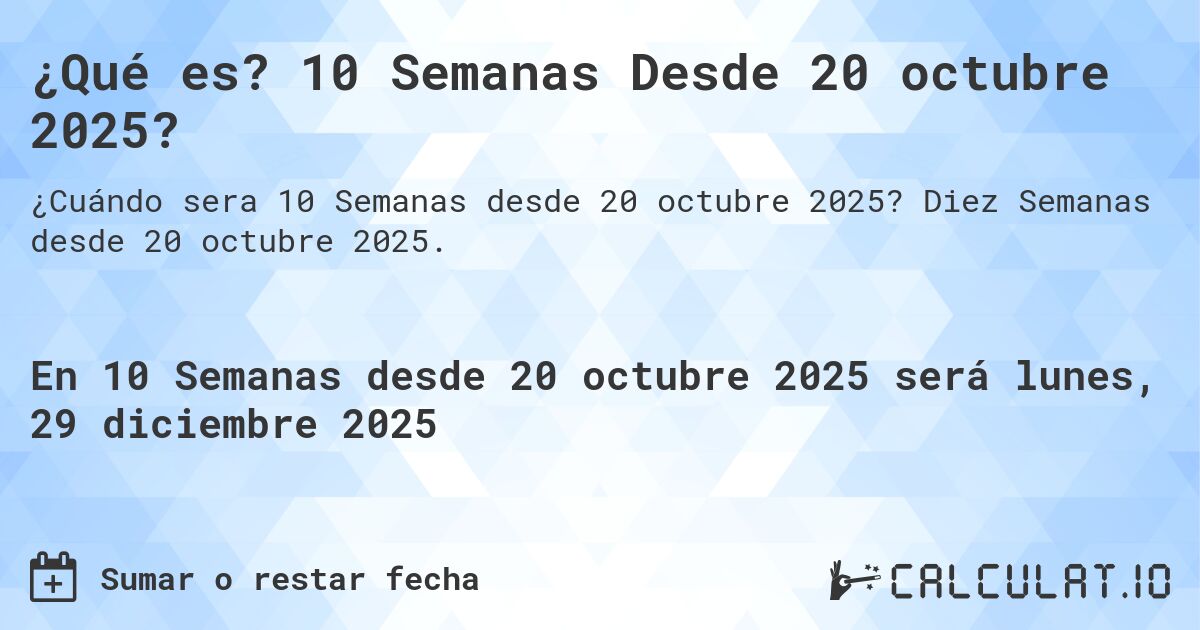 ¿Qué es? 10 Semanas Desde 20 octubre 2025?

¿Cuándo sera 10 Semanas desde 20 octubre 2025? Diez Semanas desde 20 octubre 2025.

En 10 Semanas desde 20 octubre 2025 será lunes, 29 diciembre 2025

Sumar o restar fecha

CALCULAT.IO